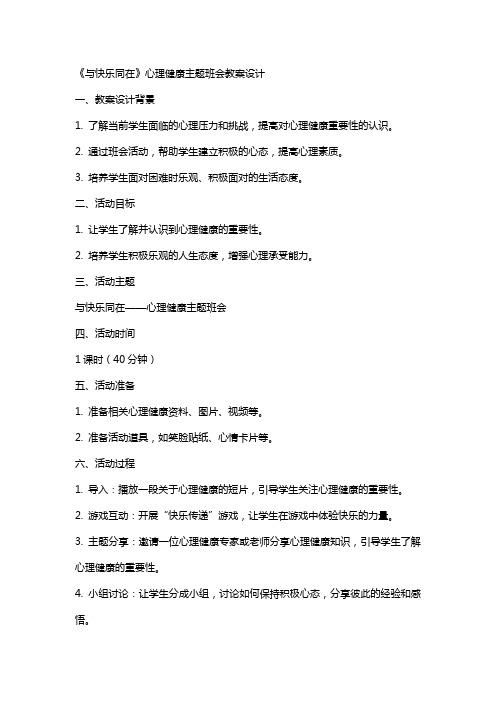 《与快乐同在》心理健康主题班会教案设计

一、教案设计背景

1. 了解当前学生面临的心理压力和挑战，提高对心理健康重要性的认识。

2. 通过班会活动，帮助学生建立积极的心态，提高心理素质。

3. 培养学生面对困难时乐观、积极面对的生活态度。

二、活动目标

1. 让学生了解并认识到心理健康的重要性。

2. 培养学生积极乐观的人生态度，增强心理承受能力。

三、活动主题

与快乐同在——心理健康主题班会

四、活动时间

1 课时（40 分钟）

五、活动准备

1. 准备相关心理健康资料、图片、视频等。

2. 准备活动道具，如笑脸贴纸、心情卡片等。

六、活动过程

1. 导入：播放一段关于心理健康的短片，引导学生关注心理健康的重要性。

2. 游戏互动：开展“快乐传递”游戏，让学生在游戏中体验快乐的力量。

3. 主题分享：邀请一位心理健康专家或老师分享心理健康知识，引导学生了解心理健康的重要性。

4. 小组讨论：让学生分成小组，讨论如何保持积极心态，分享彼此的经验和感悟。